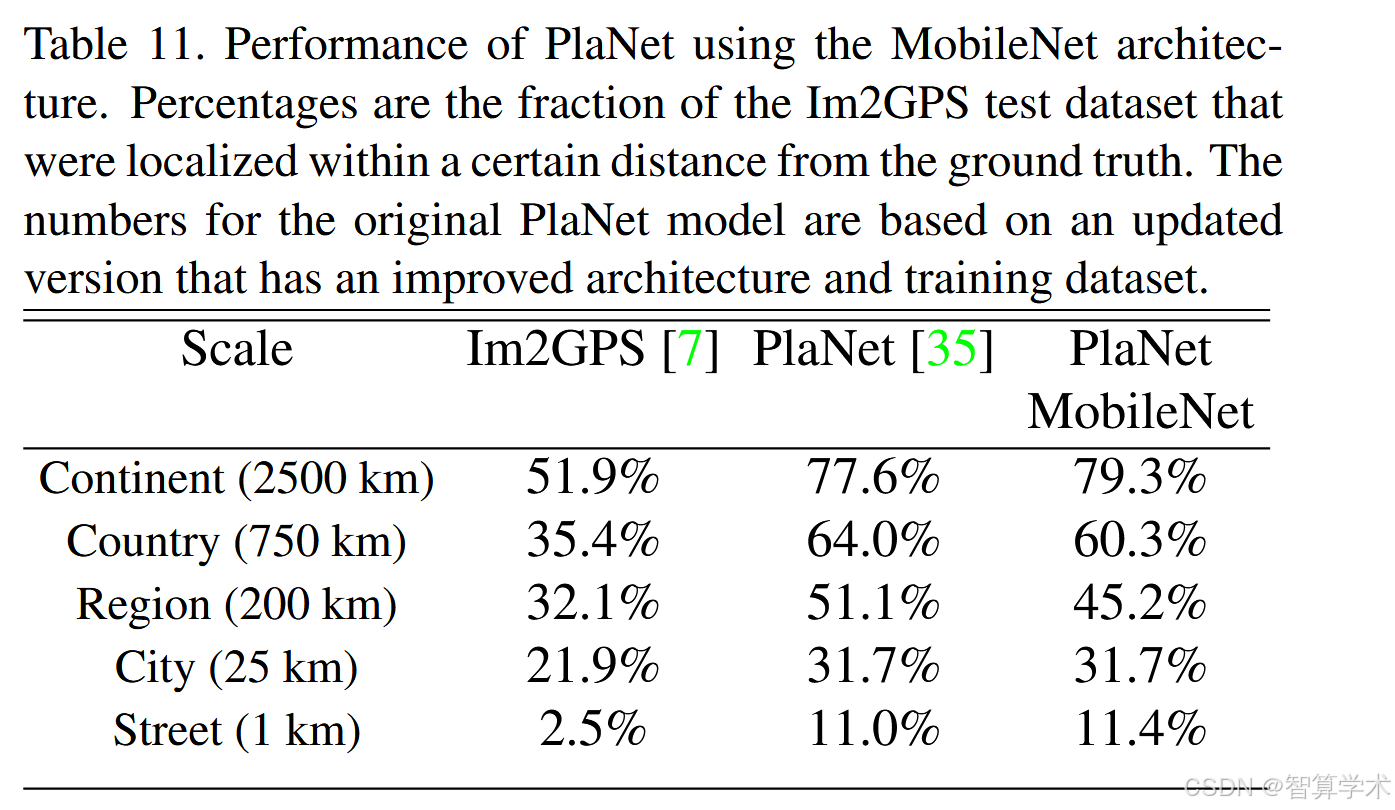 Table 11. Performance of PlaNet using the MobileNet architecture. Percentages are the fraction of the Im2GPS test dataset that were localized within a certain distance from the ground truth. The numbers for the original PlaNet model are based on an updated version that has an improved architecture and training dataset.

| Scale | Im2GPS [7] | PlaNet [35] | PlaNet MobileNet |
|---|---|---|---|
| Continent (2500 km) | 51.9% | 77.6% | 79.3% |
| Country (750 km) | 35.4% | 64.0% | 60.3% |
| Region (200 km) | 32.1% | 51.1% | 45.2% |
| City (25 km) | 21.9% | 31.7% | 31.7% |
| Street (1 km) | 2.5% | 11.0% | 11.4% |

CSDN @智算学术